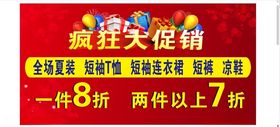 疯狂大促销

全场夏装 短袖T恤 短袖连衣裙 短裤 凉鞋

一件8折 两件以上7折